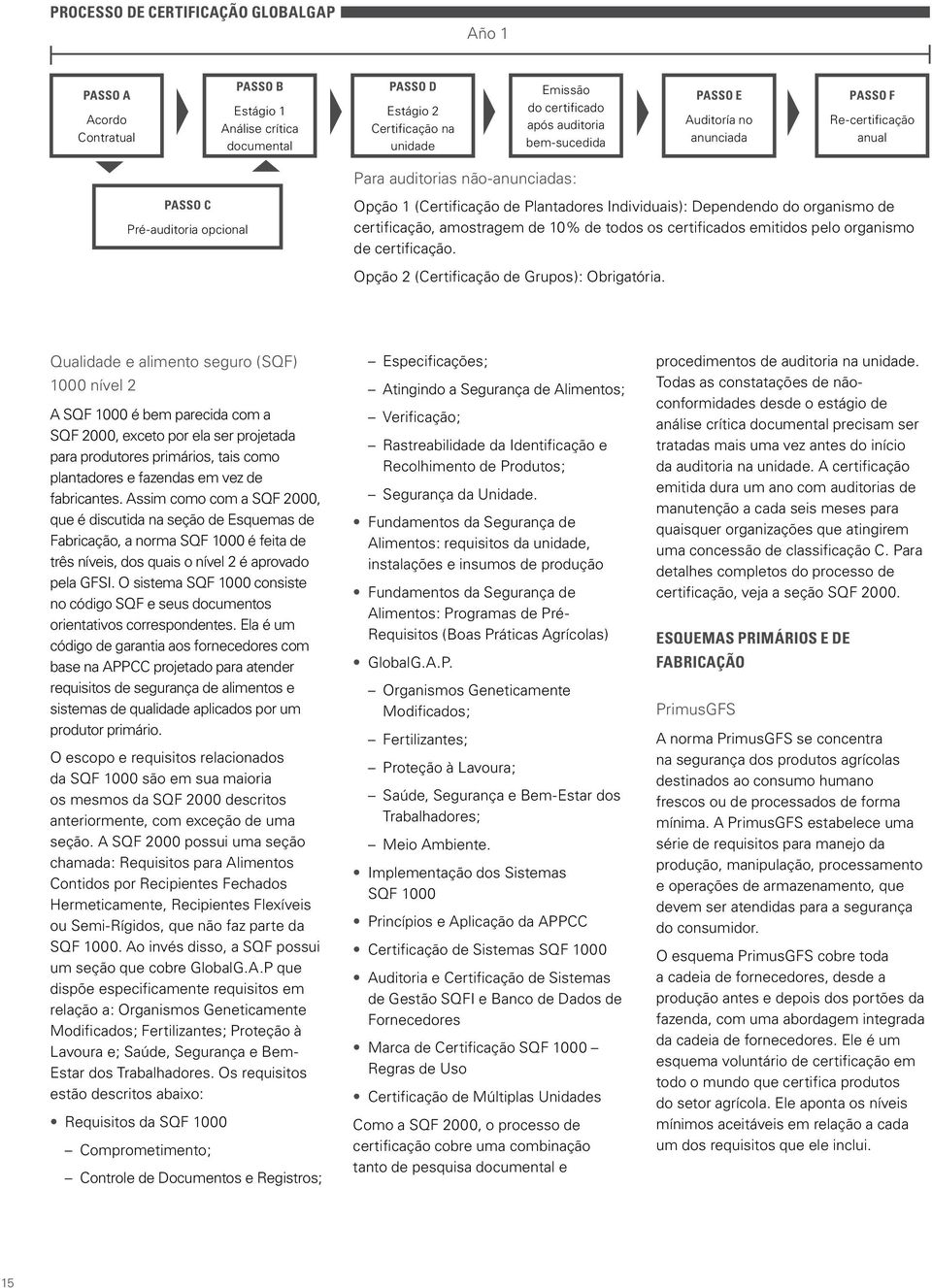 PROCESSO DE CERTIFICAÇÃO GLOBALGAP

Año 1

PASSO A
Acordo Contratual

PASSO B
Estágio 1
Análise crítica documental

PASSO D
Estágio 2
Certificação na unidade

Emissão do certificado após auditoria bem-sucedida

PASSO E
Auditoría no anunciada

PASSO F
Re-certificação anual

PASSO C
Pré-auditoria opcional

Para auditorias não-anunciadas:

Opção 1 (Certificação de Plantadores Individuais): Dependendo do organismo de certificação, amostragem de 10% de todos os certificados emitidos pelo organismo de certificação.

Opção 2 (Certificação de Grupos): Obrigatória.

Qualidade e alimento seguro (SQF) 1000 nível 2

A SQF 1000 é bem parecida com a SQF 2000, exceto por ela ser projetada para produtores primários, tais como plantadores e fazendas em vez de fabricantes. Assim como com a SQF 2000, que é discutida na seção de Esquemas de Fabricação, a norma SQF 1000 é feita de três níveis, dos quais o nível 2 é aprovado pela GFSI. O sistema SQF 1000 consiste no código SQF e seus documentos orientativos correspondentes. Ela é um código de garantia aos fornecedores com base na APPCC projetado para atender requisitos de segurança de alimentos e sistemas de qualidade aplicados por um produtor primário.

O escopo e requisitos relacionados da SQF 1000 são em sua maioria os mesmos da SQF 2000 descritos anteriormente, com exceção de uma seção. A SQF 2000 possui uma seção chamada: Requisitos para Alimentos Contidos por Recipientes Fechados Hermeticamente, Recipientes Flexíveis ou Semi-Rígidos, que não faz parte da SQF 1000. Ao invés disso, a SQF possui um seção que cobre GlobalG.A.P que dispõe especificamente requisitos em relação a: Organismos Geneticamente Modificados; Fertilizantes; Proteção à Lavoura e; Saúde, Segurança e Bem-Estar dos Trabalhadores. Os requisitos estão descritos abaixo:

• Requisitos da SQF 1000
– Comprometimento;
– Controle de Documentos e Registros;
– Especificações;
– Atingindo a Segurança de Alimentos;
– Verificação;
– Rastreabilidade da Identificação e Recolhimento de Produtos;
– Segurança da Unidade.
• Fundamentos da Segurança de Alimentos: requisitos da unidade, instalações e insumos de produção
• Fundamentos da Segurança de Alimentos: Programas de Pré-Requisitos (Boas Práticas Agrícolas)
• GlobalG.A.P.
– Organismos Geneticamente Modificados;
– Fertilizantes;
– Proteção à Lavoura;
– Saúde, Segurança e Bem-Estar dos Trabalhadores;
– Meio Ambiente.
• Implementação dos Sistemas SQF 1000
• Princípios e Aplicação da APPCC
• Certificação de Sistemas SQF 1000
• Auditoria e Certificação de Sistemas de Gestão SQFI e Banco de Dados de Fornecedores
• Marca de Certificação SQF 1000 – Regras de Uso
• Certificação de Múltiplas Unidades

Como a SQF 2000, o processo de certificação cobre uma combinação tanto de pesquisa documental e procedimentos de auditoria na unidade. Todas as constatações de não-conformidades desde o estágio de análise crítica documental precisam ser tratadas mais uma vez antes do início da auditoria na unidade. A certificação emitida dura um ano com auditorias de manutenção a cada seis meses para quaisquer organizações que atingirem uma concessão de classificação C. Para detalhes completos do processo de certificação, veja a seção SQF 2000.

ESQUEMAS PRIMÁRIOS E DE FABRICAÇÃO

PrimusGFS

A norma PrimusGFS se concentra na segurança dos produtos agrícolas destinados ao consumo humano frescos ou de processados de forma mínima. A PrimusGFS estabelece uma série de requisitos para manejo da produção, manipulação, processamento e operações de armazenamento, que devem ser atendidas para a segurança do consumidor.

O esquema PrimusGFS cobre toda a cadeia de fornecedores, desde a produção antes e depois dos portões da fazenda, com uma abordagem integrada da cadeia de fornecedores. Ele é um esquema voluntário de certificação em todo o mundo que certifica produtos do setor agrícola. Ele aponta os níveis mínimos aceitáveis em relação a cada um dos requisitos que ele inclui.

15